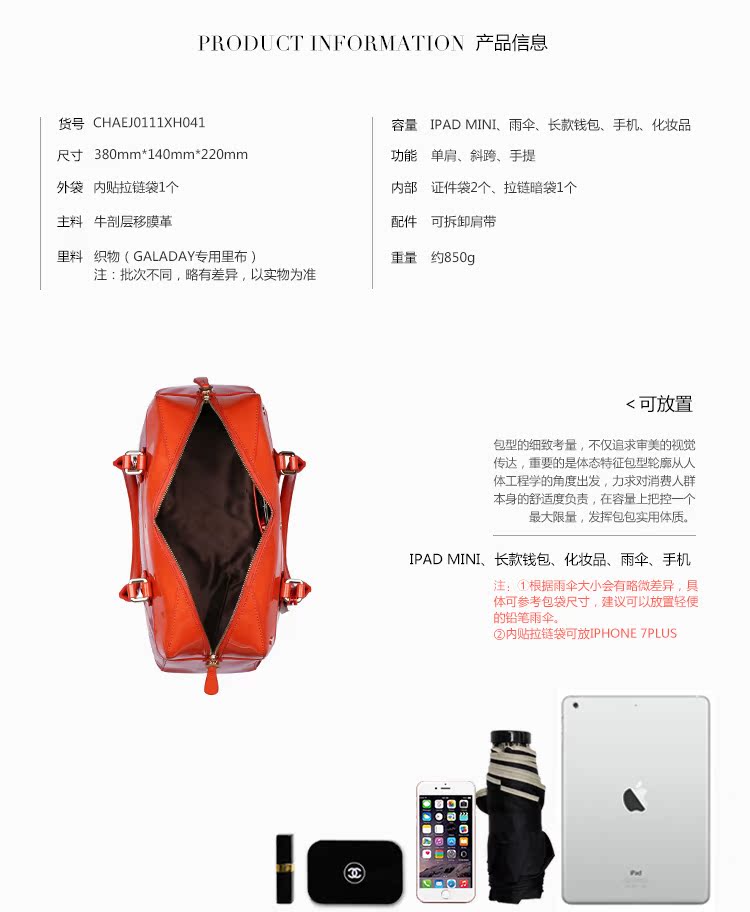 PRODUCT INFORMATION 产品信息

货号 CHAEJ0111XH041

尺寸 380mm*140mm*220mm

外袋 内贴拉链袋1个

主料 牛剖层移膜革

里料 织物（GALADAY专用里布）
注：批次不同，略有差异，以实物为准

容量 IPAD MINI、雨伞、长款钱包、手机、化妆品

功能 单肩、斜跨、手提

内部 证件袋2个、拉链暗袋1个

配件 可拆卸肩带

重量 约850g

< 可放置

包型的细致考量，不仅追求审美的视觉传达，重要的是体态特征包型轮廓从人体工程学的角度出发，力求对消费人群本身的舒适度负责，在容量上把控一个最大限量，发挥包包实用体质。

IPAD MINI、长款钱包、化妆品、雨伞、手机

注：①根据雨伞大小会有略微差异，具体可参考包袋尺寸，建议可以放置轻便的铅笔雨伞。
②内贴拉链袋可放IPHONE 7PLUS

iPad